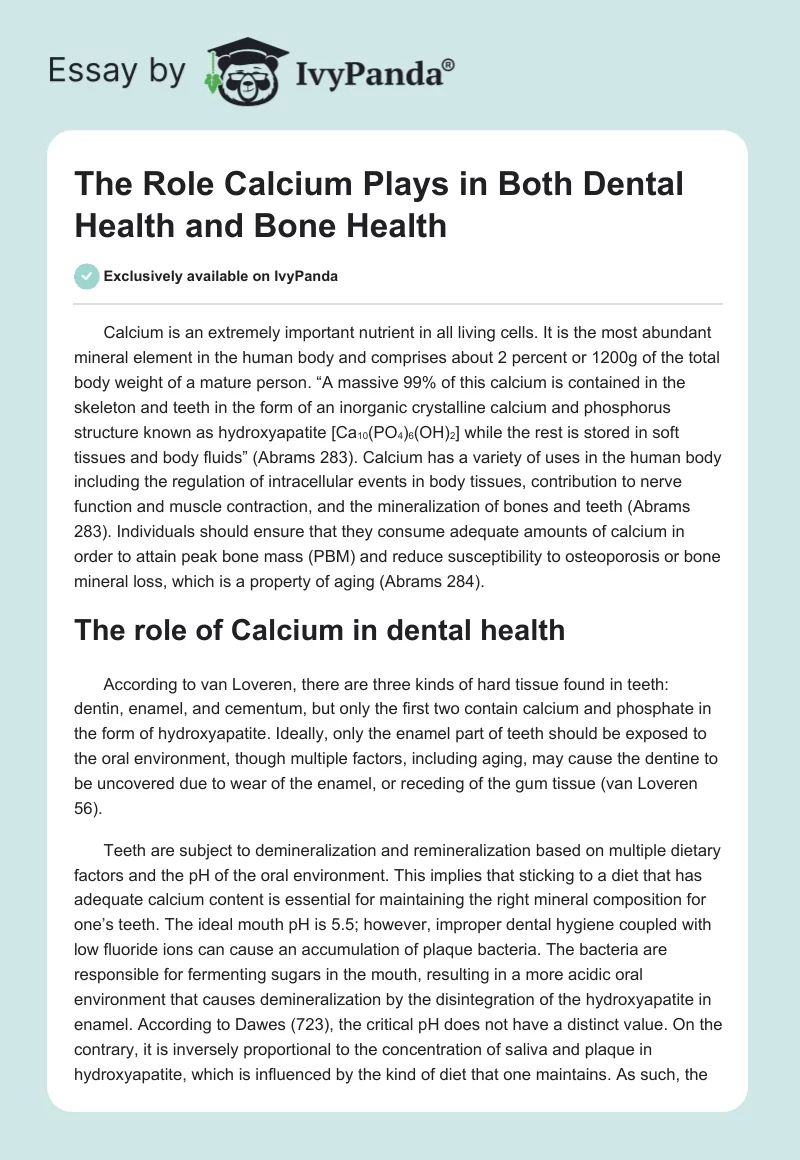 Essay by IvyPanda®

The Role Calcium Plays in Both Dental Health and Bone Health

Exclusively available on IvyPanda

Calcium is an extremely important nutrient in all living cells. It is the most abundant mineral element in the human body and comprises about 2 percent or 1200g of the total body weight of a mature person. “A massive 99% of this calcium is contained in the skeleton and teeth in the form of an inorganic crystalline calcium and phosphorus structure known as hydroxyapatite [$Ca_{10}(PO_4)_6(OH)_2$] while the rest is stored in soft tissues and body fluids” (Abrams 283). Calcium has a variety of uses in the human body including the regulation of intracellular events in body tissues, contribution to nerve function and muscle contraction, and the mineralization of bones and teeth (Abrams 283). Individuals should ensure that they consume adequate amounts of calcium in order to attain peak bone mass (PBM) and reduce susceptibility to osteoporosis or bone mineral loss, which is a property of aging (Abrams 284).

The role of Calcium in dental health

According to van Loveren, there are three kinds of hard tissue found in teeth: dentin, enamel, and cementum, but only the first two contain calcium and phosphate in the form of hydroxyapatite. Ideally, only the enamel part of teeth should be exposed to the oral environment, though multiple factors, including aging, may cause the dentine to be uncovered due to wear of the enamel, or receding of the gum tissue (van Loveren 56).

Teeth are subject to demineralization and remineralization based on multiple dietary factors and the pH of the oral environment. This implies that sticking to a diet that has adequate calcium content is essential for maintaining the right mineral composition for one’s teeth. The ideal mouth pH is 5.5; however, improper dental hygiene coupled with low fluoride ions can cause an accumulation of plaque bacteria. The bacteria are responsible for fermenting sugars in the mouth, resulting in a more acidic oral environment that causes demineralization by the disintegration of the hydroxyapatite in enamel. According to Dawes (723), the critical pH does not have a distinct value. On the contrary, it is inversely proportional to the concentration of saliva and plaque in hydroxyapatite, which is influenced by the kind of diet that one maintains. As such, the